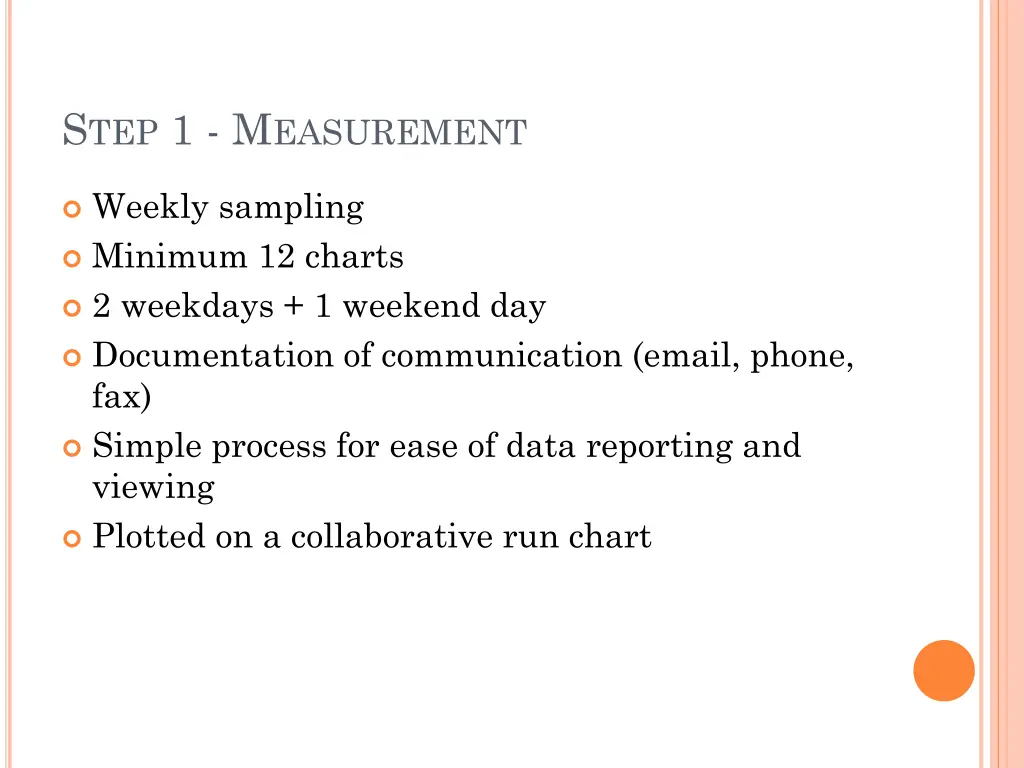 STEP 1 - MEASUREMENT

Weekly sampling
Minimum 12 charts
2 weekdays + 1 weekend day
Documentation of communication (email, phone, fax)
Simple process for ease of data reporting and viewing
Plotted on a collaborative run chart